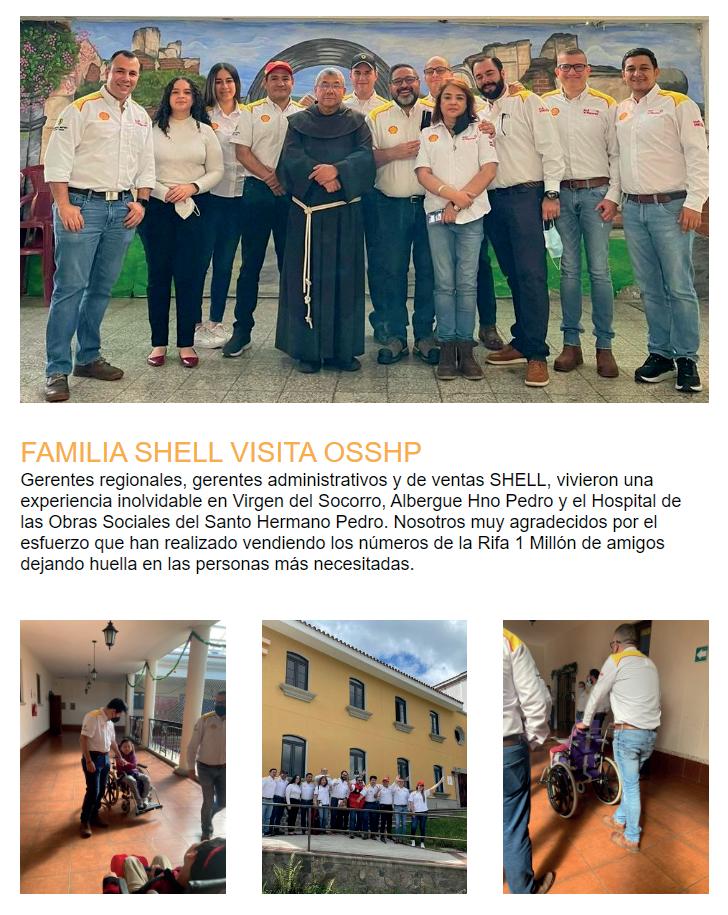 FAMILIA SHELL VISITA OSSHP

Gerentes regionales, gerentes administrativos y de ventas SHELL, vivieron una experiencia inolvidable en Virgen del Socorro, Albergue Hno Pedro y el Hospital de las Obras Sociales del Santo Hermano Pedro. Nosotros muy agradecidos por el esfuerzo que han realizado vendiendo los números de la Rifa 1 Millón de amigos dejando huella en las personas más necesitadas.